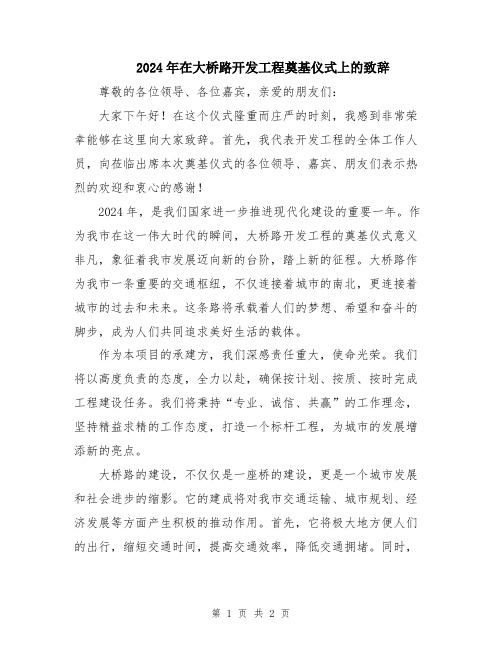 2024年在大桥路开发工程奠基仪式上的致辞

尊敬的各位领导、各位嘉宾，亲爱的朋友们：

大家下午好！在这个仪式隆重而庄严的时刻，我感到非常荣幸能够在这里向大家致辞。首先，我代表开发工程的全体工作人员，向莅临出席本次奠基仪式的各位领导、嘉宾、朋友们表示热烈的欢迎和衷心的感谢！

2024年，是我们国家进一步推进现代化建设的重要一年。作为我市在这一伟大时代的瞬间，大桥路开发工程的奠基仪式意义非凡，象征着我市发展迈向新的台阶，踏上新的征程。大桥路作为我市一条重要的交通枢纽，不仅连接着城市的南北，更连接着城市的过去和未来。这条路将承载着人们的梦想、希望和奋斗的脚步，成为人们共同追求美好生活的载体。

作为本项目的承建方，我们深感责任重大，使命光荣。我们将以高度负责的态度，全力以赴，确保按计划、按质、按时完成工程建设任务。我们将秉持“专业、诚信、共赢”的工作理念，坚持精益求精的工作态度，打造一个标杆工程，为城市的发展增添新的亮点。

大桥路的建设，不仅仅是一座桥的建设，更是一个城市发展和社会进步的缩影。它的建成将对我市交通运输、城市规划、经济发展等方面产生积极的推动作用。首先，它将极大地方便人们的出行，缩短交通时间，提高交通效率，降低交通拥堵。同时，

第 1 页 共 2 页